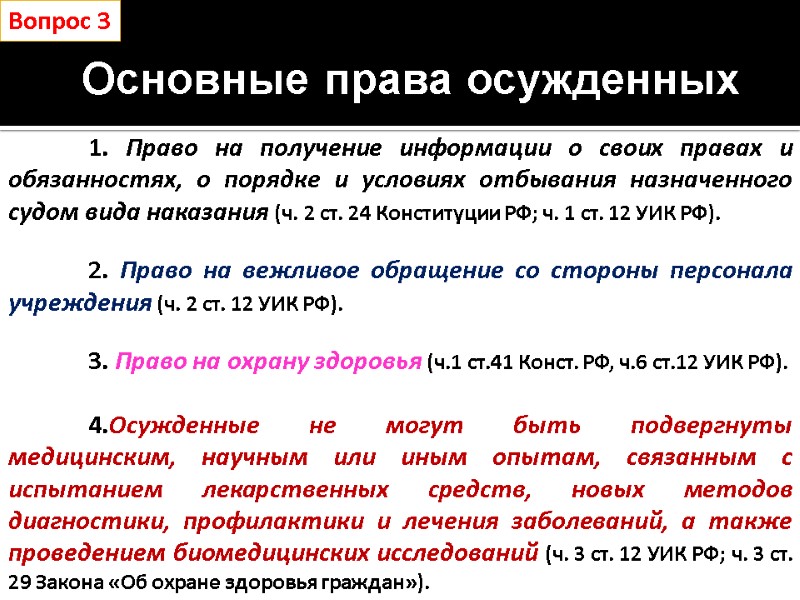 Вопрос 3

Основные права осужденных

1. Право на получение информации о своих правах и обязанностях, о порядке и условиях отбывания назначенного судом вида наказания (ч. 2 ст. 24 Конституции РФ; ч. 1 ст. 12 УИК РФ).

2. Право на вежливое обращение со стороны персонала учреждения (ч. 2 ст. 12 УИК РФ).

3. Право на охрану здоровья (ч.1 ст.41 Конст. РФ, ч.6 ст.12 УИК РФ).

4.Осужденные не могут быть подвергнуты медицинским, научным или иным опытам, связанным с испытанием лекарственных средств, новых методов диагностики, профилактики и лечения заболеваний, а также проведением биомедицинских исследований (ч. 3 ст. 12 УИК РФ; ч. 3 ст. 29 Закона «Об охране здоровья граждан»).